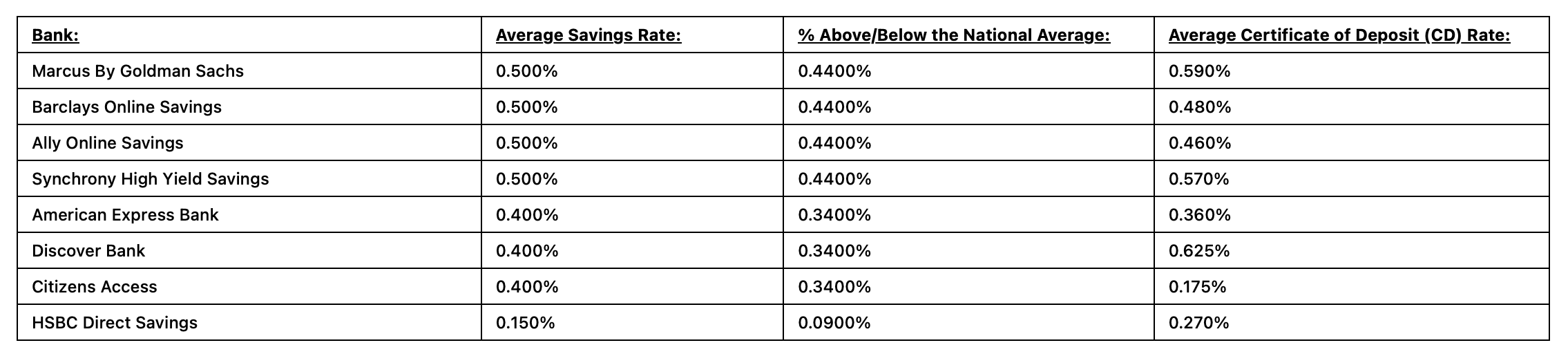 | Bank: | Average Savings Rate: | % Above/Below the National Average: | Average Certificate of Deposit (CD) Rate: |
|---|---|---|---|
| Marcus By Goldman Sachs | 0.500% | 0.4400% | 0.590% |
| Barclays Online Savings | 0.500% | 0.4400% | 0.480% |
| Ally Online Savings | 0.500% | 0.4400% | 0.460% |
| Synchrony High Yield Savings | 0.500% | 0.4400% | 0.570% |
| American Express Bank | 0.400% | 0.3400% | 0.360% |
| Discover Bank | 0.400% | 0.3400% | 0.625% |
| Citizens Access | 0.400% | 0.3400% | 0.175% |
| HSBC Direct Savings | 0.150% | 0.0900% | 0.270% |